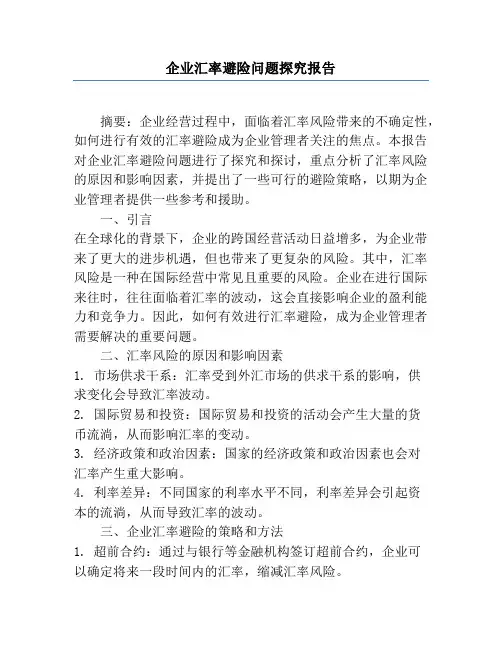 企业汇率避险问题探究报告

摘要：企业经营过程中，面临着汇率风险带来的不确定性，如何进行有效的汇率避险成为企业管理者关注的焦点。本报告对企业汇率避险问题进行了探究和探讨，重点分析了汇率风险的原因和影响因素，并提出了一些可行的避险策略，以期为企业管理者提供一些参考和援助。

一、引言

在全球化的背景下，企业的跨国经营活动日益增多，为企业带来了更大的进步机遇，但也带来了更复杂的风险。其中，汇率风险是一种在国际经营中常见且重要的风险。企业在进行国际来往时，往往面临着汇率的波动，这会直接影响企业的盈利能力和竞争力。因此，如何有效进行汇率避险，成为企业管理者需要解决的重要问题。

二、汇率风险的原因和影响因素

1. 市场供求干系：汇率受到外汇市场的供求干系的影响，供求变化会导致汇率波动。

2. 国际贸易和投资：国际贸易和投资的活动会产生大量的货币流淌，从而影响汇率的变动。

3. 经济政策和政治因素：国家的经济政策和政治因素也会对汇率产生重大影响。

4. 利率差异：不同国家的利率水平不同，利率差异会引起资本的流淌，从而导致汇率的波动。

三、企业汇率避险的策略和方法

1. 超前合约：通过与银行等金融机构签订超前合约，企业可以确定将来一段时间内的汇率，缩减汇率风险。